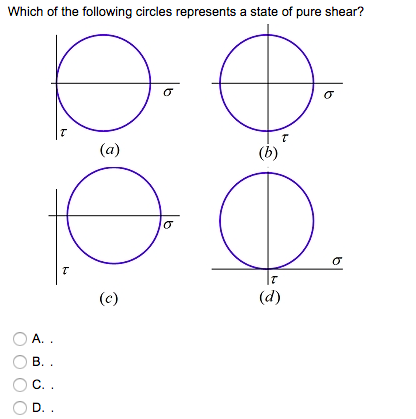 Which of the following circles represents a state of pure shear?

$\sigma$
$\tau$
$(a)$

$\sigma$
$\tau$
$(b)$

$\sigma$
$\tau$
$(c)$

$\sigma$
$\tau$
$(d)$

A. .
B. .
C. .
D. .